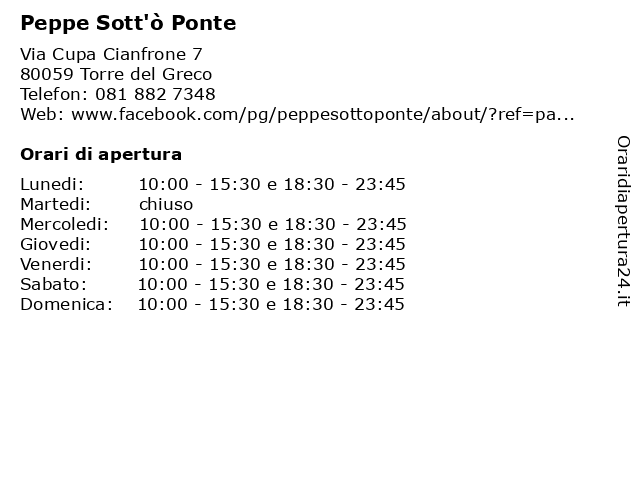 Peppe Sott'ò Ponte

Via Cupa Cianfrone 7
80059 Torre del Greco
Telefon: 081 882 7348
Web: www.facebook.com/pg/peppesottoponte/about/?ref=pa...

Orari di apertura

| | |
|---|---|
| Lunedi: | 10:00 - 15:30 e 18:30 - 23:45 |
| Martedi: | chiuso |
| Mercoledi: | 10:00 - 15:30 e 18:30 - 23:45 |
| Giovedi: | 10:00 - 15:30 e 18:30 - 23:45 |
| Venerdi: | 10:00 - 15:30 e 18:30 - 23:45 |
| Sabato: | 10:00 - 15:30 e 18:30 - 23:45 |
| Domenica: | 10:00 - 15:30 e 18:30 - 23:45 |

Oraridiapertura24.it